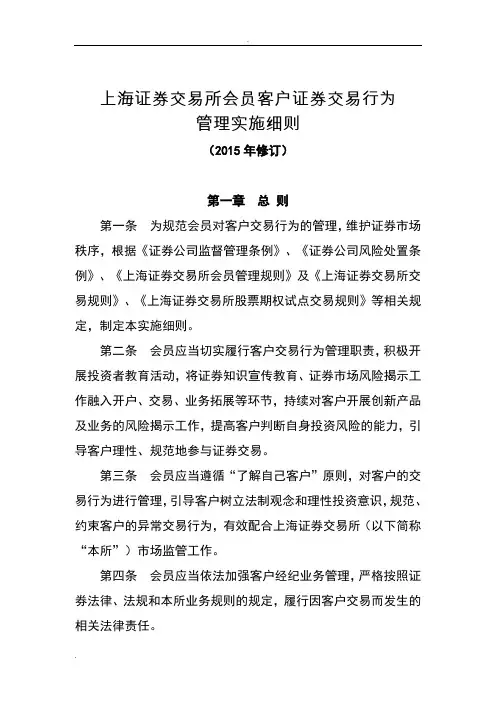 上海证券交易所会员客户证券交易行为管理实施细则

（2015 年修订）

第一章　总 则

第一条　为规范会员对客户交易行为的管理，维护证券市场秩序，根据《证券公司监督管理条例》、《证券公司风险处置条例》、《上海证券交易所会员管理规则》及《上海证券交易所交易规则》、《上海证券交易所股票期权试点交易规则》等相关规定，制定本实施细则。

第二条　会员应当切实履行客户交易行为管理职责，积极开展投资者教育活动，将证券知识宣传教育、证券市场风险揭示工作融入开户、交易、业务拓展等环节，持续对客户开展创新产品及业务的风险揭示工作，提高客户判断自身投资风险的能力，引导客户理性、规范地参与证券交易。

第三条　会员应当遵循“了解自己客户”原则，对客户的交易行为进行管理，引导客户树立法制观念和理性投资意识，规范、约束客户的异常交易行为，有效配合上海证券交易所（以下简称“本所”）市场监管工作。

第四条　会员应当依法加强客户经纪业务管理，严格按照证券法律、法规和本所业务规则的规定，履行因客户交易而发生的相关法律责任。